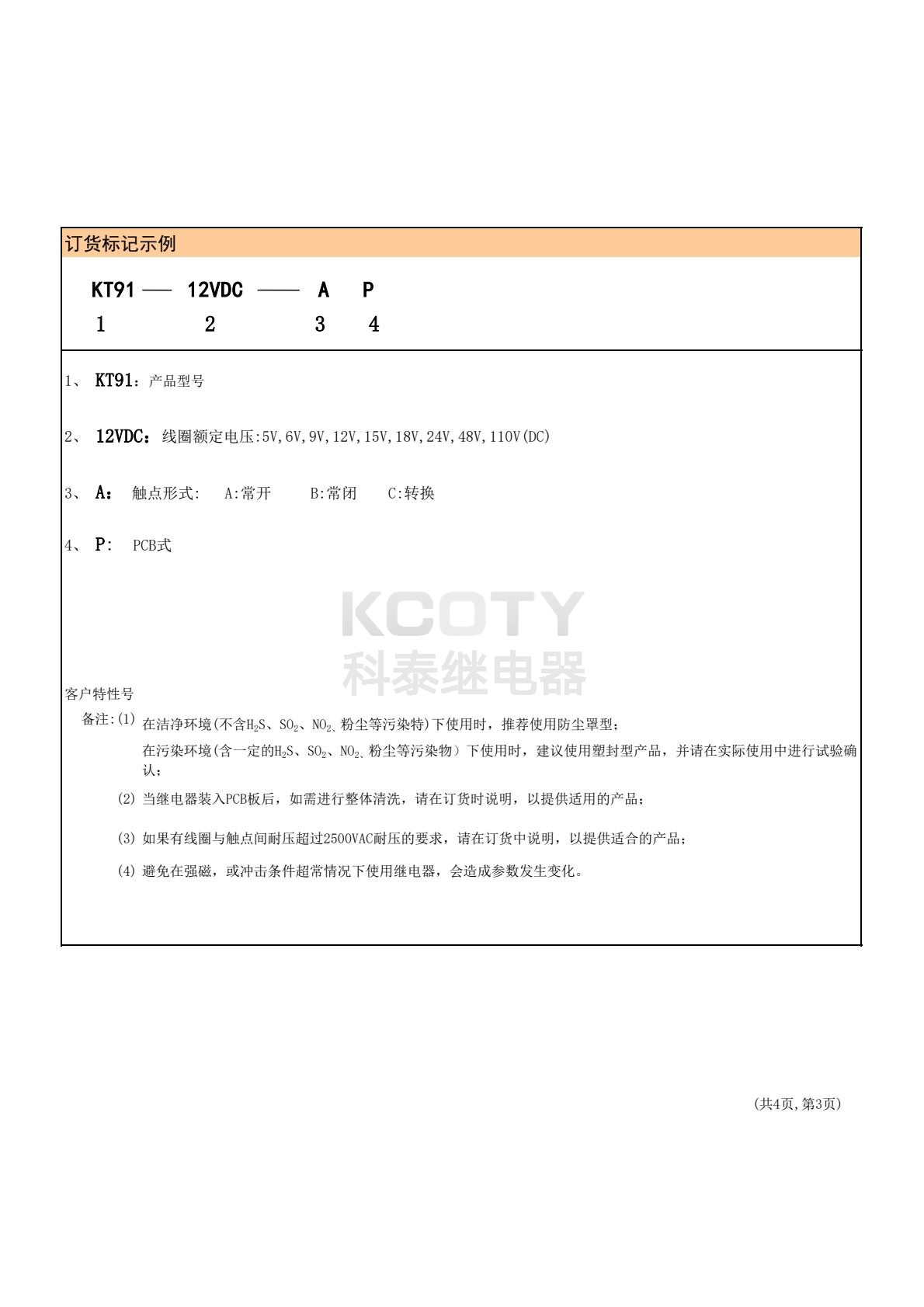 订货标记示例

KT91 —— 12VDC —— A P
1 2 3 4

1、 KT91：产品型号

2、 12VDC：线圈额定电压:5V,6V,9V,12V,15V,18V,24V,48V,110V(DC)

3、 A： 触点形式: A:常开 B:常闭 C:转换

4、 P: PCB式

KCOTY
科泰继电器

客户特性号

备注:(1) 在洁净环境(不含$H_2S$、$SO_2$、$NO_2$、粉尘等污染特)下使用时，推荐使用防尘罩型；
在污染环境(含一定的$H_2S$、$SO_2$、$NO_2$、粉尘等污染物）下使用时，建议使用塑封型产品，并请在实际使用中进行试验确认；

(2) 当继电器装入PCB板后，如需进行整体清洗，请在订货时说明，以提供适用的产品；

(3) 如果有线圈与触点间耐压超过2500VAC耐压的要求，请在订货中说明，以提供适合的产品；

(4) 避免在强磁，或冲击条件超常情况下使用继电器，会造成参数发生变化。

(共4页,第3页)